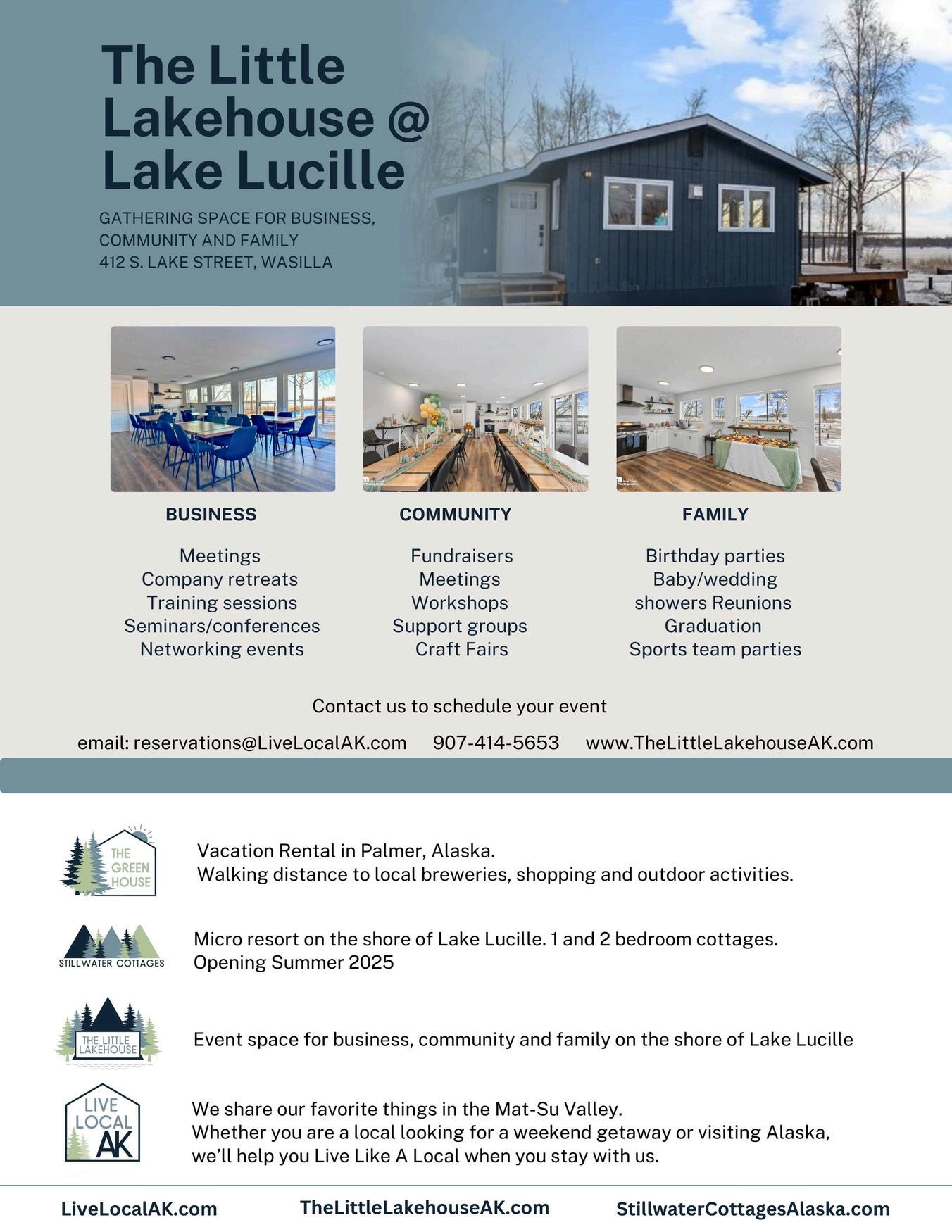 The Little Lakehouse @ Lake Lucille

GATHERING SPACE FOR BUSINESS, COMMUNITY AND FAMILY
412 S. LAKE STREET, WASILLA

BUSINESS

Meetings
Company retreats
Training sessions
Seminars/conferences
Networking events

COMMUNITY

Fundraisers
Meetings
Workshops
Support groups
Craft Fairs

FAMILY

Birthday parties
Baby/wedding showers Reunions
Graduation
Sports team parties

Contact us to schedule your event

email: reservations@LiveLocalAK.com 907-414-5653 www.TheLittleLakehouseAK.com

THE GREEN HOUSE

Vacation Rental in Palmer, Alaska.
Walking distance to local breweries, shopping and outdoor activities.

STILLWATER COTTAGES

Micro resort on the shore of Lake Lucille. 1 and 2 bedroom cottages.
Opening Summer 2025

THE LITTLE LAKEHOUSE

Event space for business, community and family on the shore of Lake Lucille

LIVE LOCAL AK

We share our favorite things in the Mat-Su Valley.
Whether you are a local looking for a weekend getaway or visiting Alaska, we'll help you Live Like A Local when you stay with us.

LiveLocalAK.com TheLittleLakehouseAK.com StillwaterCottagesAlaska.com